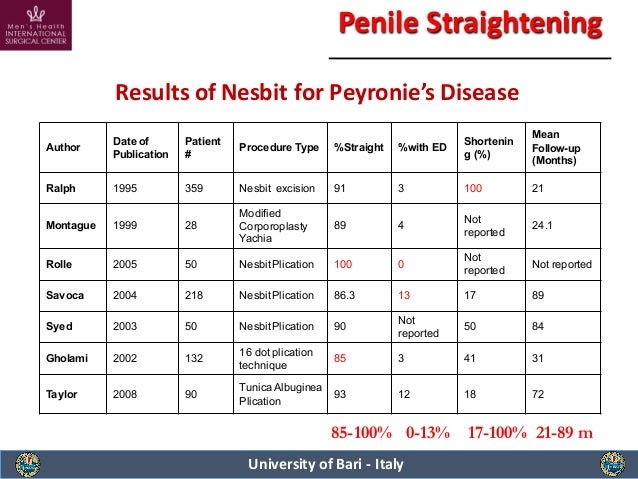 Men's Health INTERNATIONAL SURGICAL CENTER

Penile Straightening

Results of Nesbit for Peyronie's Disease

| Author | Date of Publication | Patient # | Procedure Type | %Straight | %with ED | Shortening (%) | Mean Follow-up (Months) |
|---|---|---|---|---|---|---|---|
| Ralph | 1995 | 359 | Nesbit excision | 91 | 3 | 100 | 21 |
| Montague | 1999 | 28 | Modified Corporoplasty Yachia | 89 | 4 | Not reported | 24.1 |
| Rolle | 2005 | 50 | NesbitPlication | 100 | 0 | Not reported | Not reported |
| Savoca | 2004 | 218 | NesbitPlication | 86.3 | 13 | 17 | 89 |
| Syed | 2003 | 50 | NesbitPlication | 90 | Not reported | 50 | 84 |
| Gholami | 2002 | 132 | 16 dot plication technique | 85 | 3 | 41 | 31 |
| Taylor | 2008 | 90 | Tunica Albuginea Plication | 93 | 12 | 18 | 72 |

85-100% 0-13% 17-100% 21-89 m

University of Bari - Italy